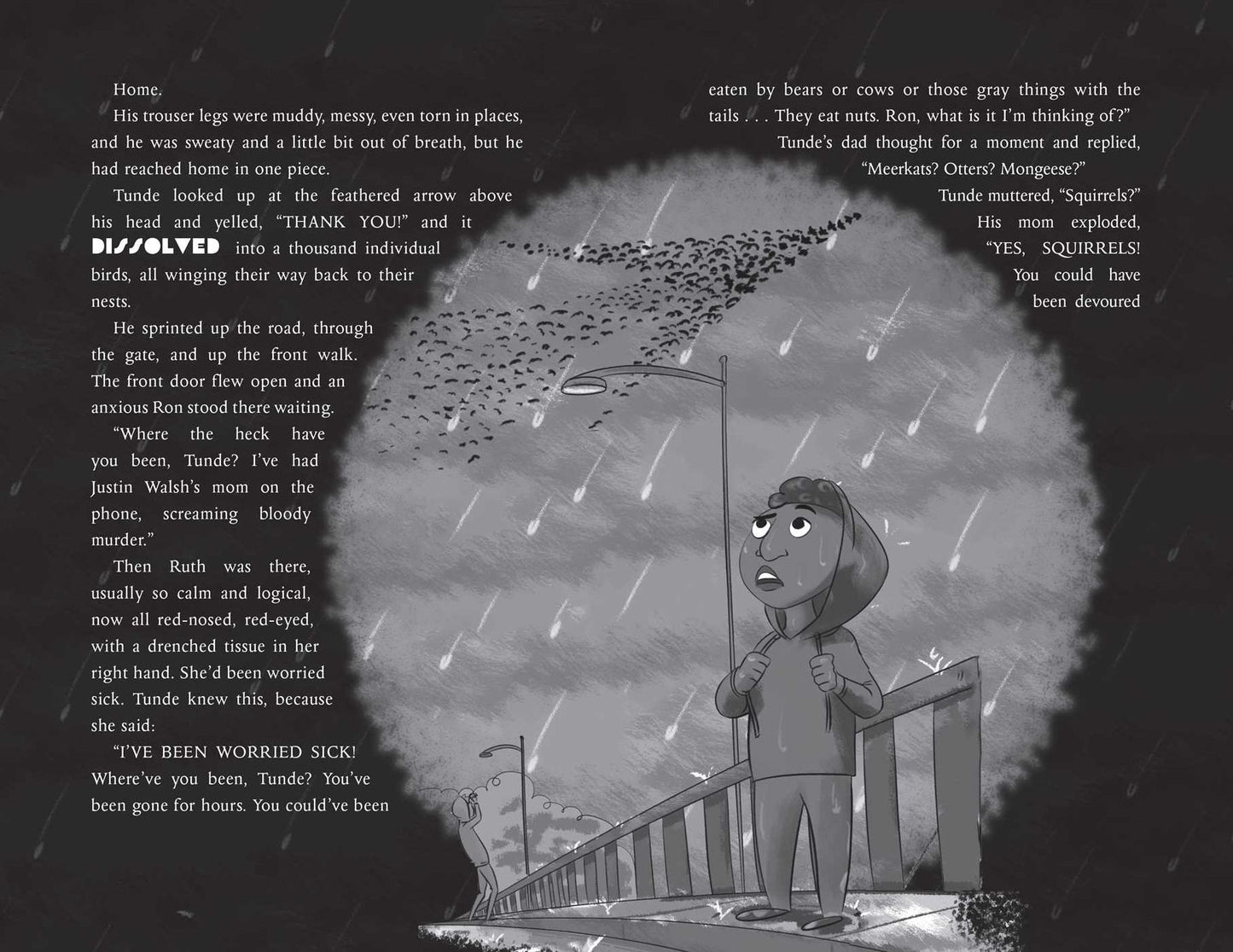 Home.

His trouser legs were muddy, messy, even torn in places, and he was sweaty and a little bit out of breath, but he had reached home in one piece.

Tunde looked up at the feathered arrow above his head and yelled, "THANK YOU!" and it DISSOLVED into a thousand individual birds, all winging their way back to their nests.

He sprinted up the road, through the gate, and up the front walk. The front door flew open and an anxious Ron stood there waiting.

"Where the heck have you been, Tunde? I've had Justin Walsh's mom on the phone, screaming bloody murder."

Then Ruth was there, usually so calm and logical, now all red-nosed, red-eyed, with a drenched tissue in her right hand. She'd been worried sick. Tunde knew this, because she said:

"I'VE BEEN WORRIED SICK! Where've you been, Tunde? You've been gone for hours. You could've been eaten by bears or cows or those gray things with the tails . . . They eat nuts. Ron, what is it I'm thinking of?"

Tunde's dad thought for a moment and replied, "Meerkats? Otters? Mongeese?"

Tunde muttered, "Squirrels?"

His mom exploded, "YES, SQUIRRELS! You could have been devoured